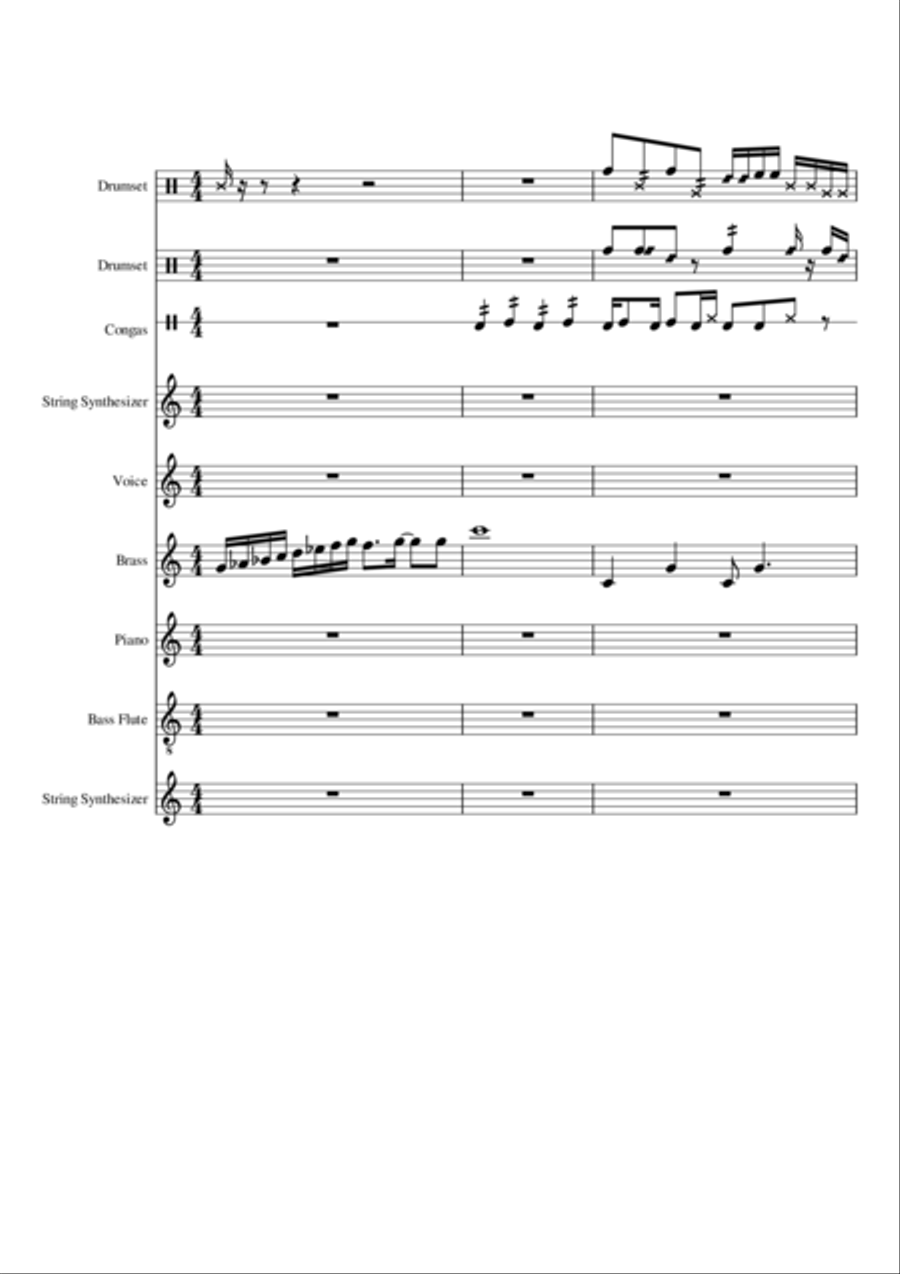 Drumset

Drumset

Congas

String Synthesizer

Voice

Brass

Piano

Bass Flute

String Synthesizer